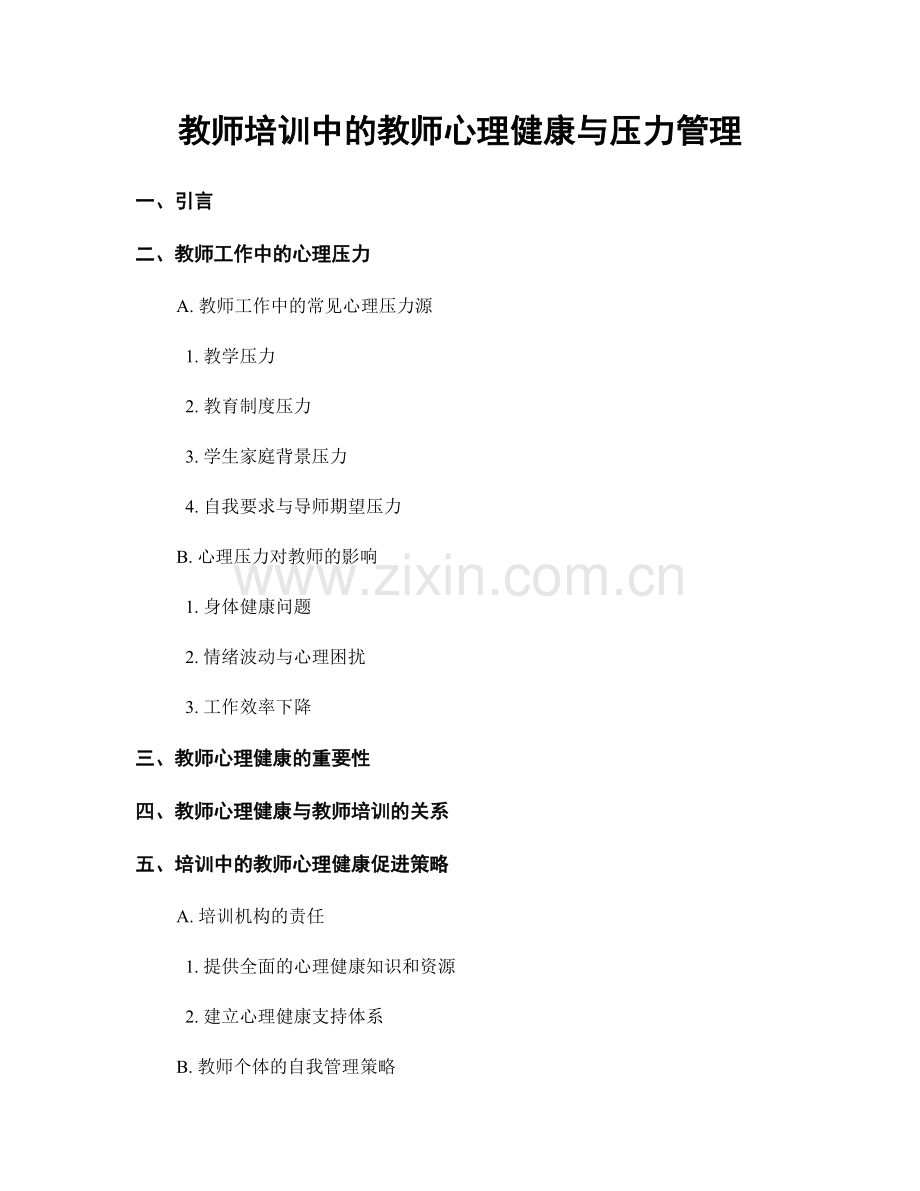 教师培训中的教师心理健康与压力管理

一、引言

二、教师工作中的心理压力

A. 教师工作中的常见心理压力源

1. 教学压力

2. 教育制度压力

3. 学生家庭背景压力

4. 自我要求与导师期望压力

B. 心理压力对教师的影响

www.zixin.com.cn

1. 身体健康问题

2. 情绪波动与心理困扰

3. 工作效率下降

三、教师心理健康的重要性

四、教师心理健康与教师培训的关系

五、培训中的教师心理健康促进策略

A. 培训机构的责任

1. 提供全面的心理健康知识和资源

2. 建立心理健康支持体系

B. 教师个体的自我管理策略